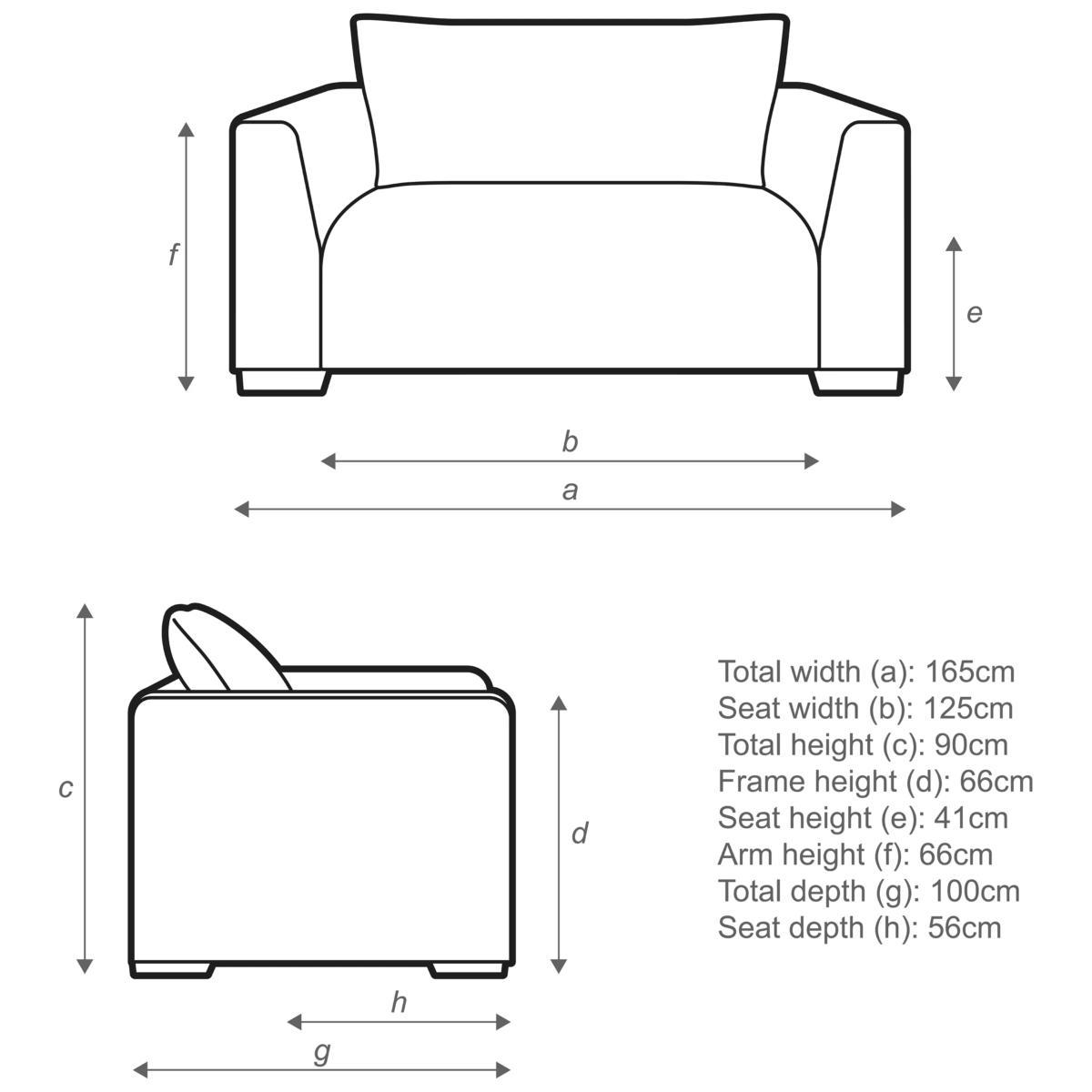 f

e

b

a

c

d

h

g

Total width (a): 165cm
Seat width (b): 125cm
Total height (c): 90cm
Frame height (d): 66cm
Seat height (e): 41cm
Arm height (f): 66cm
Total depth (g): 100cm
Seat depth (h): 56cm